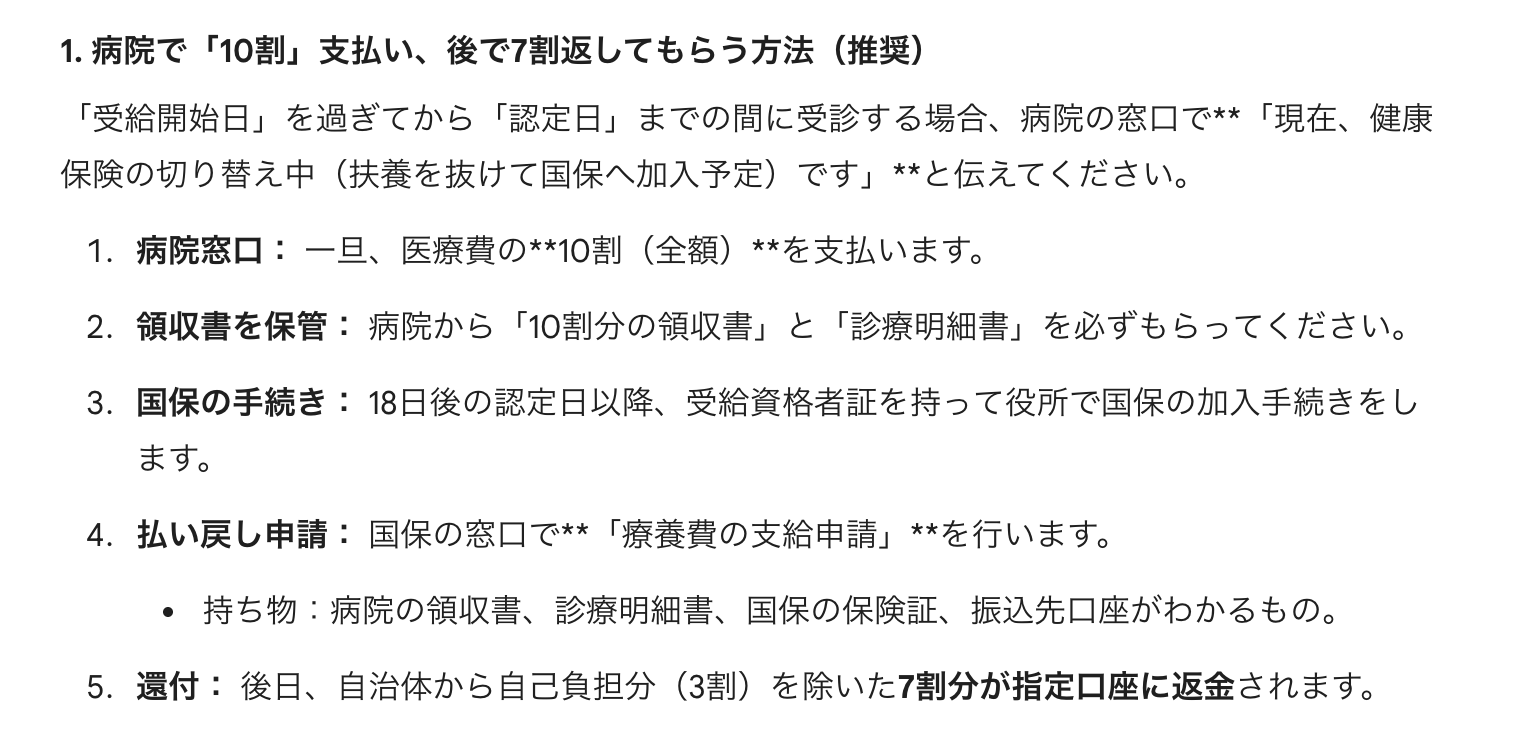 1. 病院で「10割」支払い、後で7割返してもらう方法（推奨）

「受給開始日」を過ぎてから「認定日」までの間に受診する場合、病院の窓口で**「現在、健康保険の切り替え中（扶養を抜けて国保へ加入予定）です」**と伝えてください。

1. 病院窓口： 一旦、医療費の**10割（全額）**を支払います。
2. 領収書を保管： 病院から「10割分の領収書」と「診療明細書」を必ずもらってください。
3. 国保の手続き： 18日後の認定日以降、受給資格者証を持って役所で国保の加入手続きをします。
4. 払い戻し申請： 国保の窓口で**「療養費の支給申請」**を行います。
  • 持ち物：病院の領収書、診療明細書、国保の保険証、振込先口座がわかるもの。
5. 還付： 後日、自治体から自己負担分（3割）を除いた7割分が指定口座に返金されます。